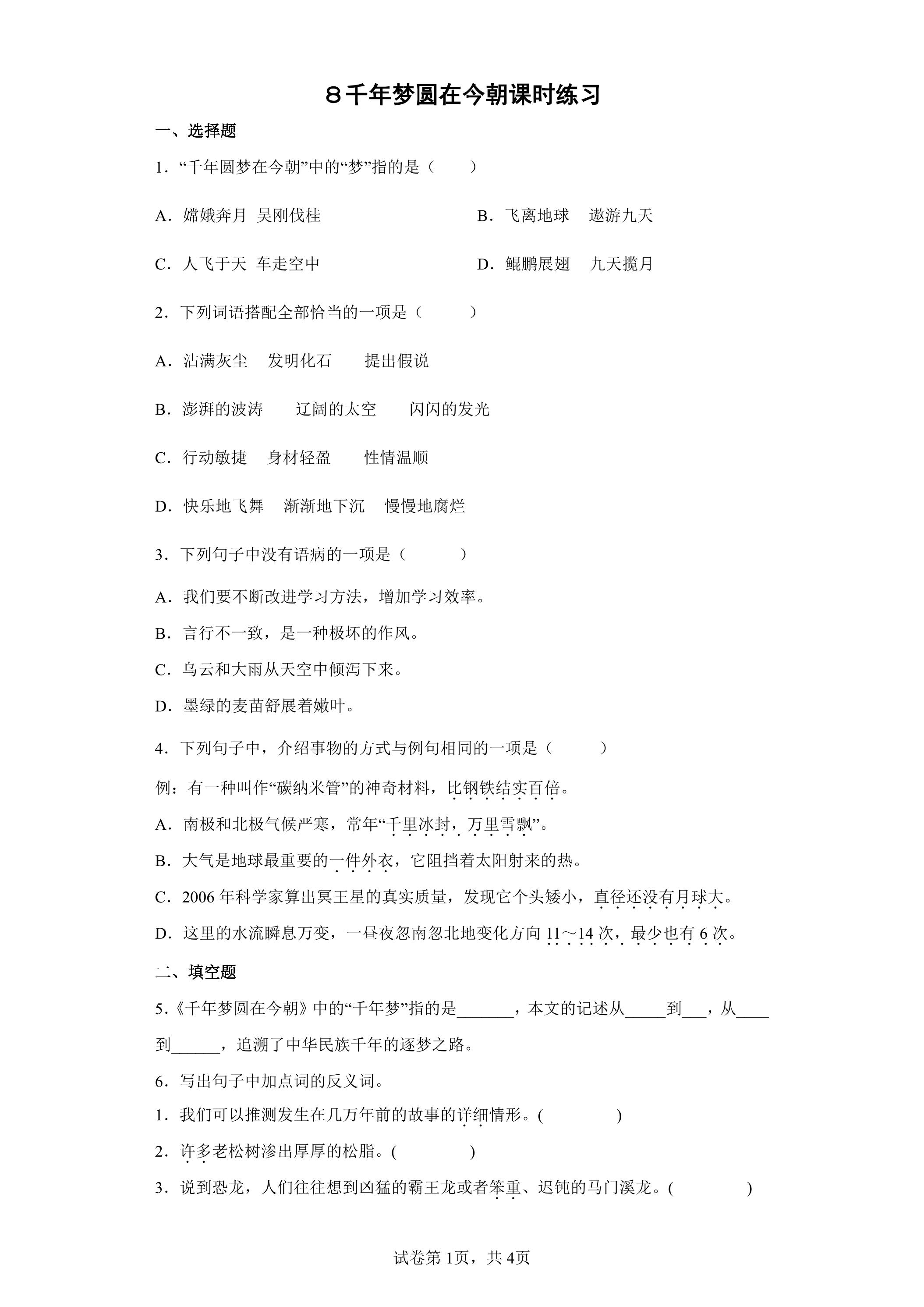 8千年梦圆在今朝课时练习

一、选择题

1．“千年圆梦在今朝”中的“梦”指的是（　　）

A．嫦娥奔月 吴刚伐桂　　B．飞离地球　遨游九天

C．人飞于天 车走空中　　D．鲲鹏展翅　九天揽月

2．下列词语搭配全部恰当的一项是（　　）

A．沾满灰尘　发明化石　　提出假说

B．澎湃的波涛　　辽阔的太空　　闪闪的发光

C．行动敏捷　身材轻盈　　性情温顺

D．快乐地飞舞　渐渐地下沉　慢慢地腐烂

3．下列句子中没有语病的一项是（　　）

A．我们要不断改进学习方法，增加学习效率。

B．言行不一致，是一种极坏的作风。

C．乌云和大雨从天空中倾泻下来。

D．墨绿的麦苗舒展着嫩叶。

4．下列句子中，介绍事物的方式与例句相同的一项是（　　）

例：有一种叫作“碳纳米管”的神奇材料，比钢铁结实百倍。

A．南极和北极气候严寒，常年“千里冰封，万里雪飘”。

B．大气是地球最重要的一件外衣，它阻挡着太阳射来的热。

C．2006年科学家算出冥王星的真实质量，发现它个头矮小，直径还没有月球大。

D．这里的水流瞬息万变，一昼夜忽南忽北地变化方向11～14次，最少也有6次。

二、填空题

5．《千年梦圆在今朝》中的“千年梦”指的是____，本文的记述从____到____，从____到____，追溯了中华民族千年的逐梦之路。

6．写出句子中加点词的反义词。

1．我们可以推测发生在几万年前的故事的详细情形。(　　)

2．许多老松树渗出厚厚的松脂。(　　)

3．说到恐龙，人们往往想到凶猛的霸王龙或者笨重、迟钝的马门溪龙。(　　)

试卷第1页，共4页